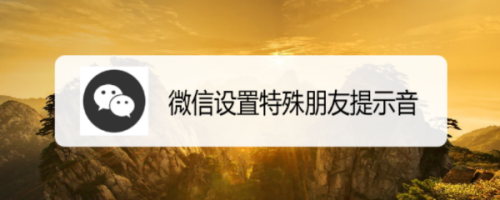 微信设置特殊朋友提示音